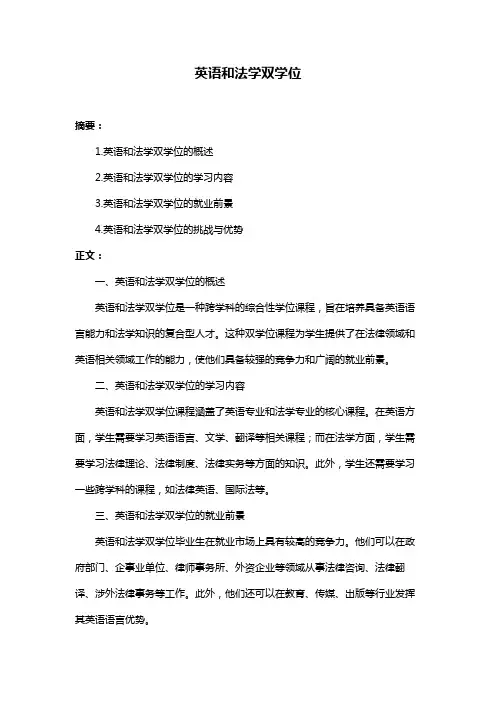 英语和法学双学位

摘要：

1.英语和法学双学位的概述

2.英语和法学双学位的学习内容

3.英语和法学双学位的就业前景

4.英语和法学双学位的挑战与优势

正文：

一、英语和法学双学位的概述

英语和法学双学位是一种跨学科的综合性学位课程，旨在培养具备英语语言能力和法学知识的复合型人才。这种双学位课程为学生提供了在法律领域和英语相关领域工作的能力，使他们具备较强的竞争力和广阔的就业前景。

二、英语和法学双学位的学习内容

英语和法学双学位课程涵盖了英语专业和法学专业的核心课程。在英语方面，学生需要学习英语语言、文学、翻译等相关课程；而在法学方面，学生需要学习法律理论、法律制度、法律实务等方面的知识。此外，学生还需要学习一些跨学科的课程，如法律英语、国际法等。

三、英语和法学双学位的就业前景

英语和法学双学位毕业生在就业市场上具有较高的竞争力。他们可以在政府部门、企事业单位、律师事务所、外资企业等领域从事法律咨询、法律翻译、涉外法律事务等工作。此外，他们还可以在教育、传媒、出版等行业发挥其英语语言优势。